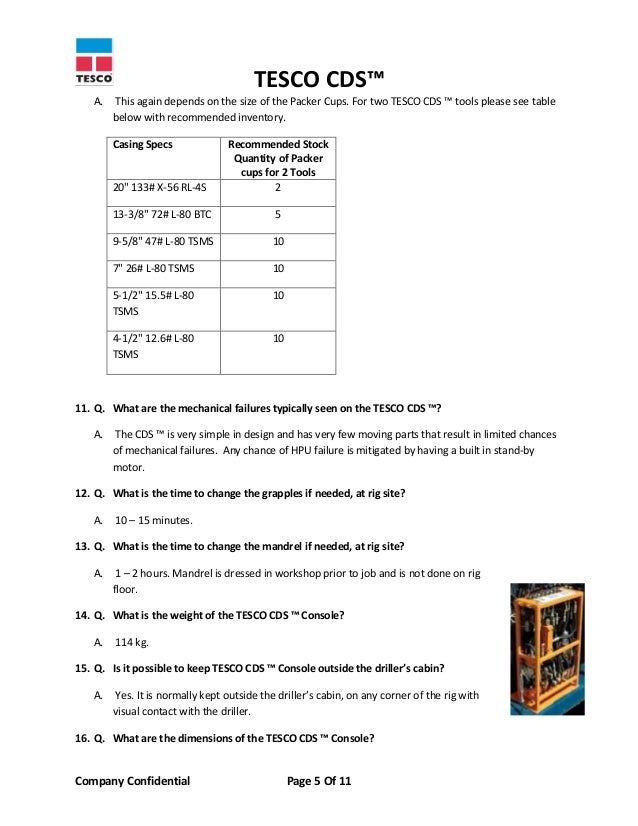 TESCO

TESCO CDS™

A. This again depends on the size of the Packer Cups. For two TESCO CDS ™ tools please see table below with recommended inventory.

| Casing Specs | Recommended Stock Quantity of Packer cups for 2 Tools |
|---|---|
| 20" 133# X-56 RL-4S | 2 |
| 13-3/8" 72# L-80 BTC | 5 |
| 9-5/8" 47# L-80 TSMS | 10 |
| 7" 26# L-80 TSMS | 10 |
| 5-1/2" 15.5# L-80 TSMS | 10 |
| 4-1/2" 12.6# L-80 TSMS | 10 |

11. Q. What are the mechanical failures typically seen on the TESCO CDS ™?

A. The CDS ™ is very simple in design and has very few moving parts that result in limited chances of mechanical failures. Any chance of HPU failure is mitigated by having a built in stand-by motor.

12. Q. What is the time to change the grapples if needed, at rig site?

A. 10 – 15 minutes.

13. Q. What is the time to change the mandrel if needed, at rig site?

A. 1 – 2 hours. Mandrel is dressed in workshop prior to job and is not done on rig floor.

14. Q. What is the weight of the TESCO CDS ™ Console?

A. 114 kg.

15. Q. Is it possible to keep TESCO CDS ™ Console outside the driller's cabin?

A. Yes. It is normally kept outside the driller's cabin, on any corner of the rig with visual contact with the driller.

16. Q. What are the dimensions of the TESCO CDS ™ Console?

Company Confidential Page 5 Of 11